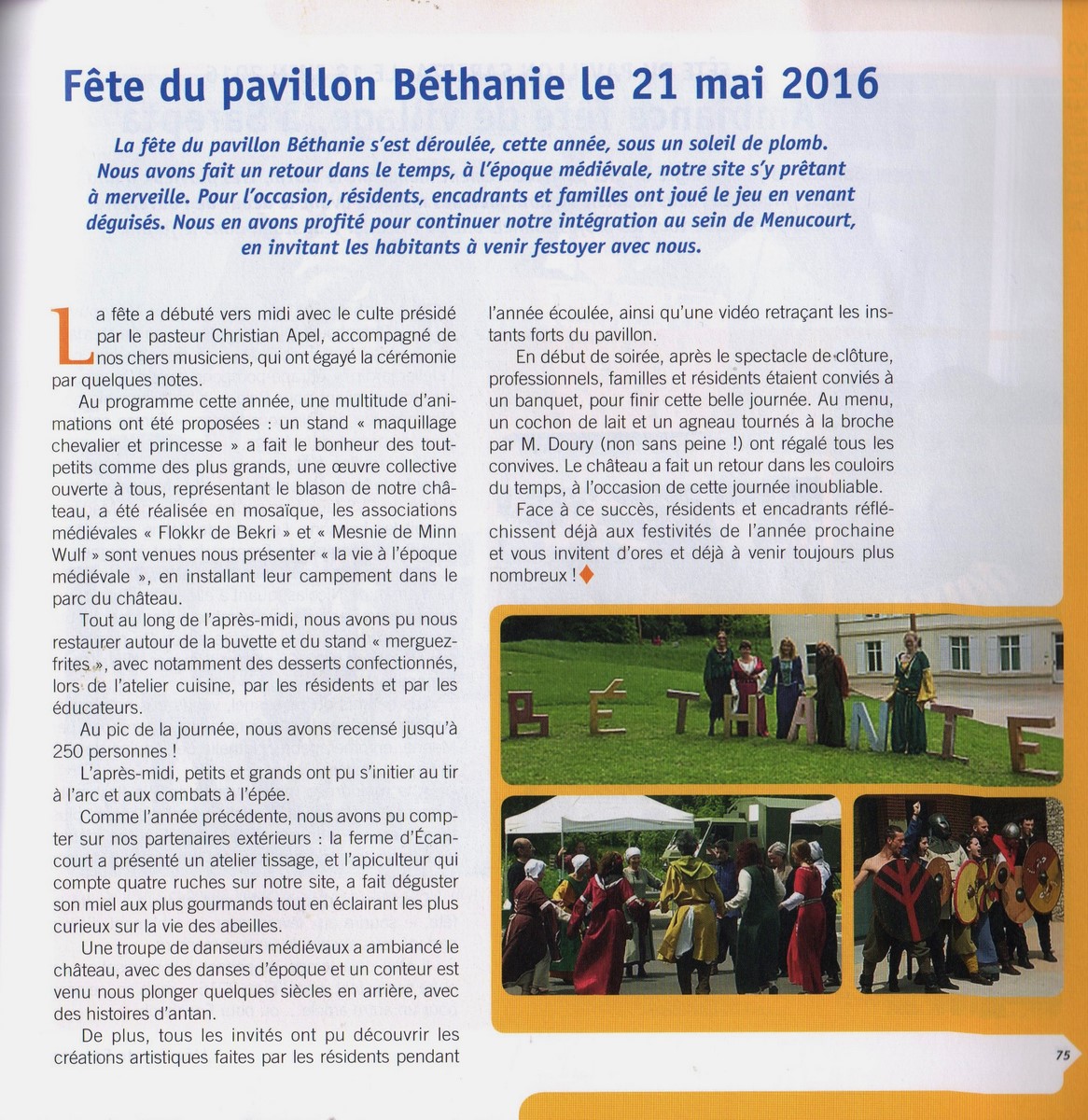 Fête du pavillon Béthanie le 21 mai 2016

La fête du pavillon Béthanie s'est déroulée, cette année, sous un soleil de plomb. Nous avons fait un retour dans le temps, à l'époque médiévale, notre site s'y prêtant à merveille. Pour l'occasion, résidents, encadrants et familles ont joué le jeu en venant déguisés. Nous en avons profité pour continuer notre intégration au sein de Menucourt, en invitant les habitants à venir festoyer avec nous.

La fête a débuté vers midi avec le culte présidé par le pasteur Christian Apel, accompagné de nos chers musiciens, qui ont égayé la cérémonie par quelques notes.

Au programme cette année, une multitude d'animations ont été proposées : un stand « maquillage chevalier et princesse » a fait le bonheur des tout-petits comme des plus grands, une œuvre collective ouverte à tous, représentant le blason de notre château, a été réalisée en mosaïque, les associations médiévales « Flokkr de Bekri » et « Mesnie de Minn Wulf » sont venues nous présenter « la vie à l'époque médiévale », en installant leur campement dans le parc du château.

Tout au long de l'après-midi, nous avons pu nous restaurer autour de la buvette et du stand « merguez-frites », avec notamment des desserts confectionnés, lors de l'atelier cuisine, par les résidents et par les éducateurs.

Au pic de la journée, nous avons recensé jusqu'à 250 personnes !

L'après-midi, petits et grands ont pu s'initier au tir à l'arc et aux combats à l'épée.

Comme l'année précédente, nous avons pu compter sur nos partenaires extérieurs : la ferme d'Écancourt a présenté un atelier tissage, et l'apiculteur qui compte quatre ruches sur notre site, a fait déguster son miel aux plus gourmands tout en éclairant les plus curieux sur la vie des abeilles.

Une troupe de danseurs médiévaux a ambiancé le château, avec des danses d'époque et un conteur est venu nous plonger quelques siècles en arrière, avec des histoires d'antan.

De plus, tous les invités ont pu découvrir les créations artistiques faites par les résidents pendant l'année écoulée, ainsi qu'une vidéo retraçant les instants forts du pavillon.

En début de soirée, après le spectacle de clôture, professionnels, familles et résidents étaient conviés à un banquet, pour finir cette belle journée. Au menu, un cochon de lait et un agneau tournés à la broche par M. Doury (non sans peine !) ont régalé tous les convives. Le château a fait un retour dans les couloirs du temps, à l'occasion de cette journée inoubliable.

Face à ce succès, résidents et encadrants réfléchissent déjà aux festivités de l'année prochaine et vous invitent d'ores et déjà à venir toujours plus nombreux !

BÉTHANIE

75